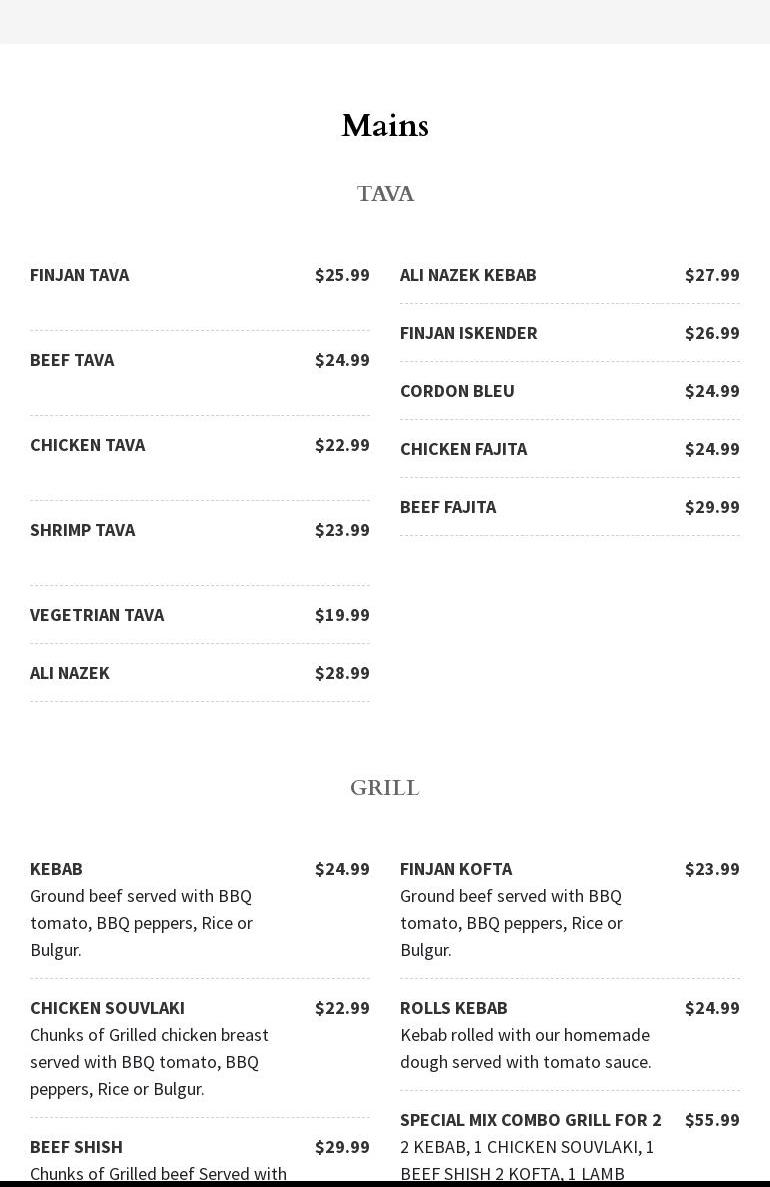 Mains

TAVA

FINJAN TAVA $25.99

BEEF TAVA $24.99

CHICKEN TAVA $22.99

SHRIMP TAVA $23.99

VEGETRIAN TAVA $19.99

ALI NAZEK $28.99

ALI NAZEK KEBAB $27.99

FINJAN ISKENDER $26.99

CORDON BLEU $24.99

CHICKEN FAJITA $24.99

BEEF FAJITA $29.99

GRILL

KEBAB $24.99
Ground beef served with BBQ tomato, BBQ peppers, Rice or Bulgur.

CHICKEN SOUVLAKI $22.99
Chunks of Grilled chicken breast served with BBQ tomato, BBQ peppers, Rice or Bulgur.

BEEF SHISH $29.99
Chunks of Grilled beef Served with

FINJAN KOFTA $23.99
Ground beef served with BBQ tomato, BBQ peppers, Rice or Bulgur.

ROLLS KEBAB $24.99
Kebab rolled with our homemade dough served with tomato sauce.

SPECIAL MIX COMBO GRILL FOR 2 $55.99
2 KEBAB, 1 CHICKEN SOUVLAKI, 1 BEEF SHISH 2 KOFTA, 1 LAMB